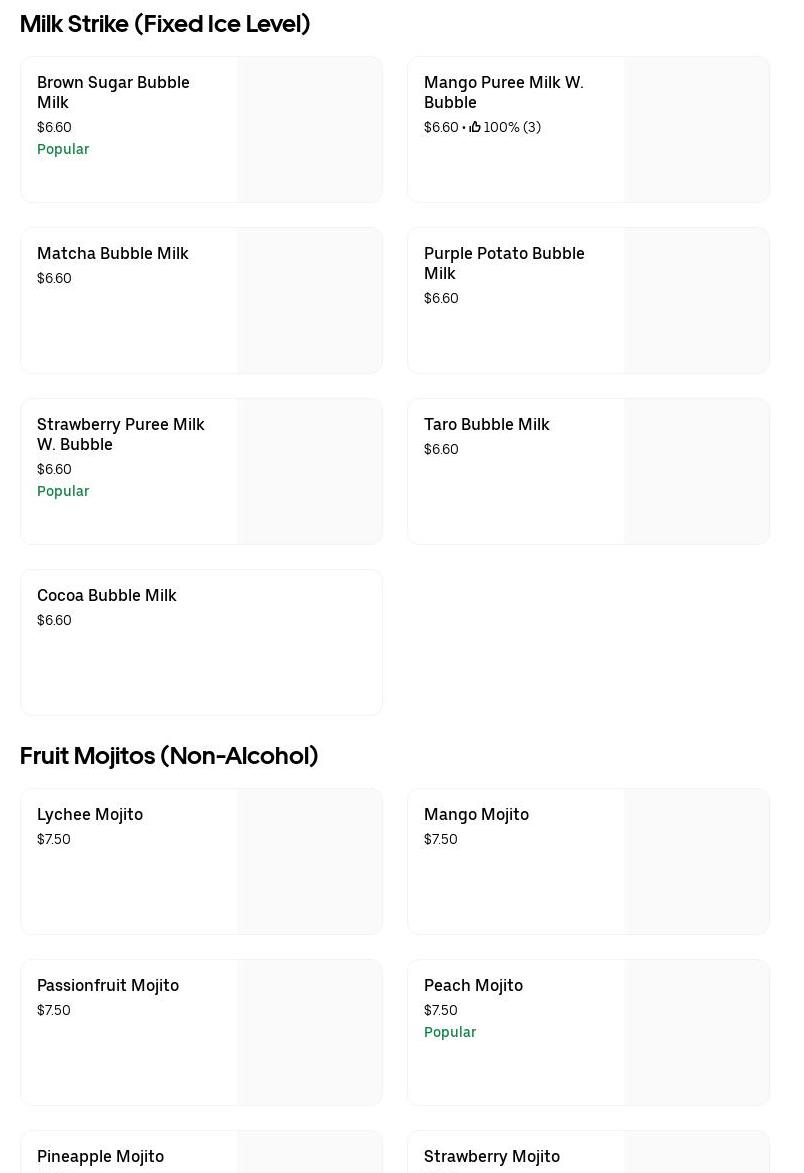 Milk Strike (Fixed Ice Level)

Brown Sugar Bubble Milk
$6.60
Popular

Mango Puree Milk W. Bubble
$6.60 • 100% (3)

Matcha Bubble Milk
$6.60

Purple Potato Bubble Milk
$6.60

Strawberry Puree Milk W. Bubble
$6.60
Popular

Taro Bubble Milk
$6.60

Cocoa Bubble Milk
$6.60

Fruit Mojitos (Non-Alcohol)

Lychee Mojito
$7.50

Mango Mojito
$7.50

Passionfruit Mojito
$7.50

Peach Mojito
$7.50
Popular

Pineapple Mojito

Strawberry Mojito